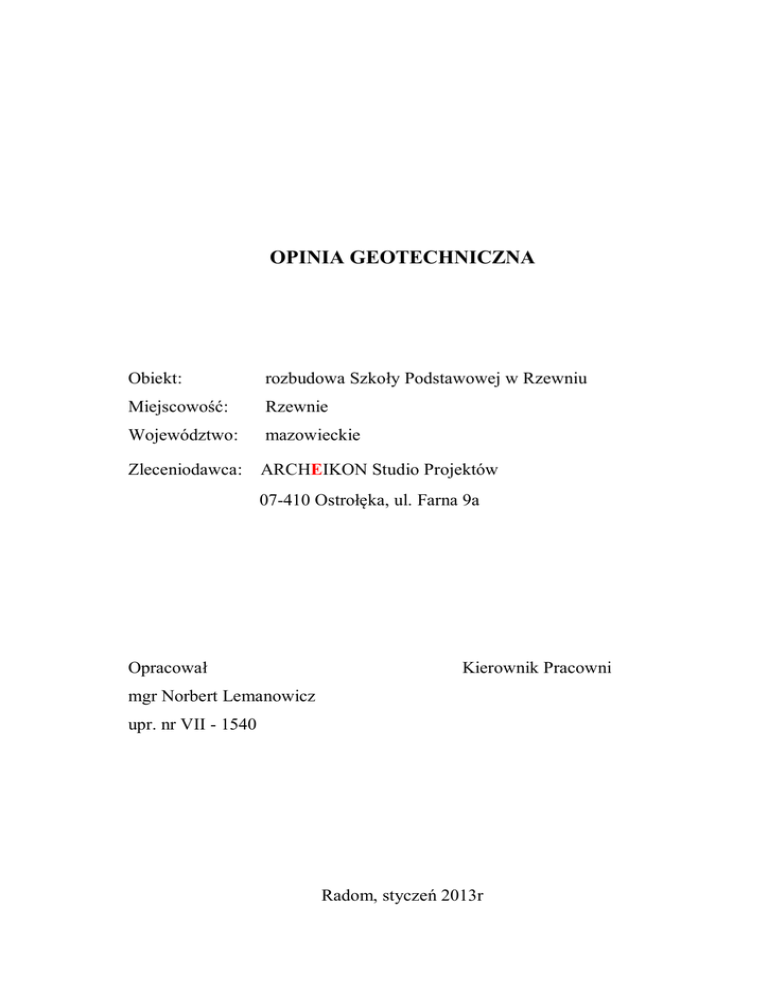 OPINIA GEOTECHNICZNA

Obiekt: rozbudowa Szkoły Podstawowej w Rzewniu

Miejscowość: Rzewnie

Województwo: mazowieckie

Zleceniodawca: ARCHEIKON Studio Projektów
07-410 Ostrołęka, ul. Farna 9a

Opracował
mgr Norbert Lemanowicz
upr. nr VII - 1540

Kierownik Pracowni

Radom, styczeń 2013r